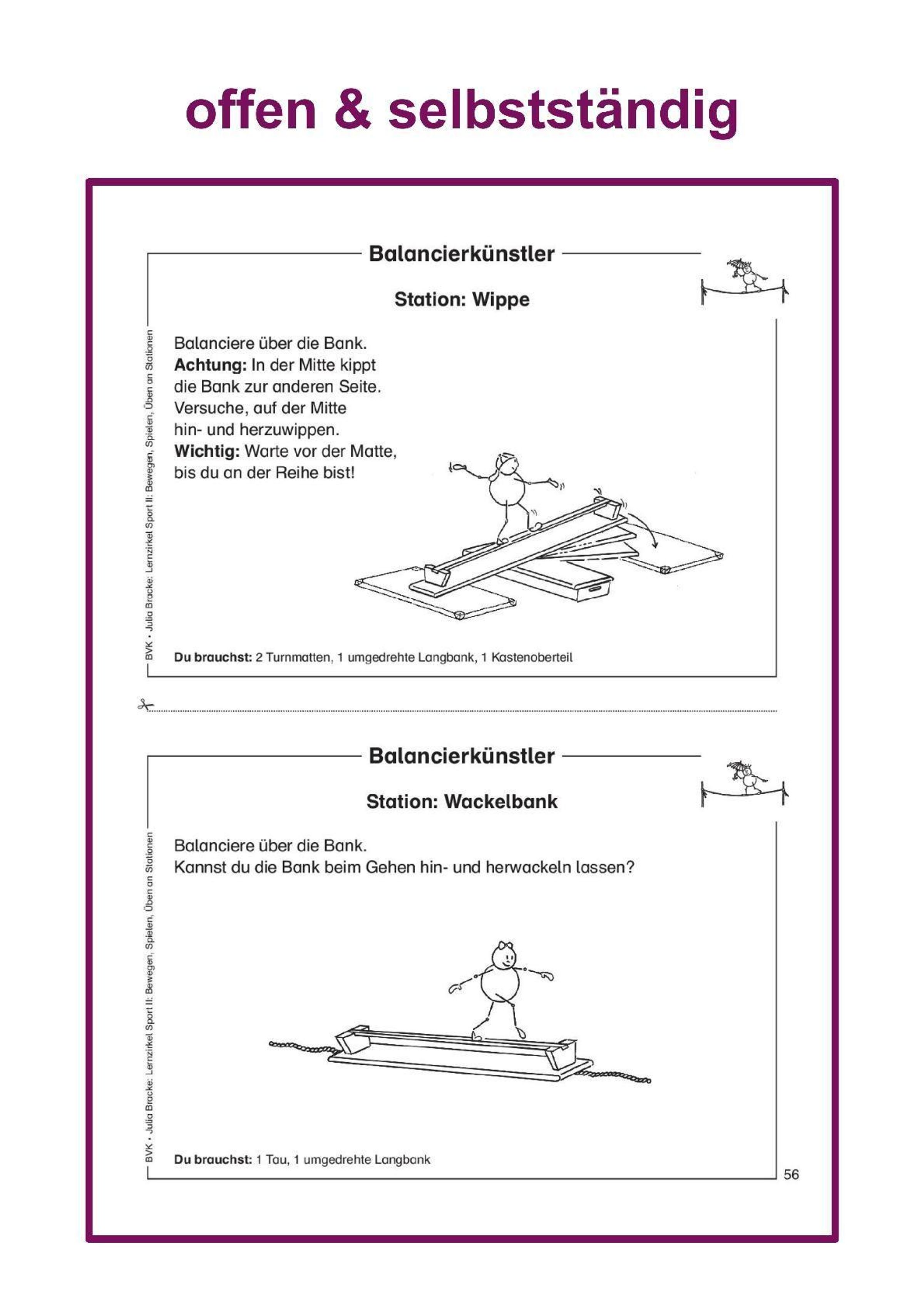 offen & selbstständig

Balancierkünstler

Station: Wippe

BVK • Julia Bracke: Lernzirkel Sport II: Bewegen, Spielen, Üben an Stationen

Balanciere über die Bank.
**Achtung:** In der Mitte kippt die Bank zur anderen Seite.
Versuche, auf der Mitte hin- und herzuwippen.
**Wichtig:** Warte vor der Matte, bis du an der Reihe bist!

**Du brauchst:** 2 Turnmatten, 1 umgedrehte Langbank, 1 Kastenoberteil

Balancierkünstler

Station: Wackelbank

BVK • Julia Bracke: Lernzirkel Sport II: Bewegen, Spielen, Üben an Stationen

Balanciere über die Bank.
Kannst du die Bank beim Gehen hin- und herwackeln lassen?

**Du brauchst:** 1 Tau, 1 umgedrehte Langbank

56